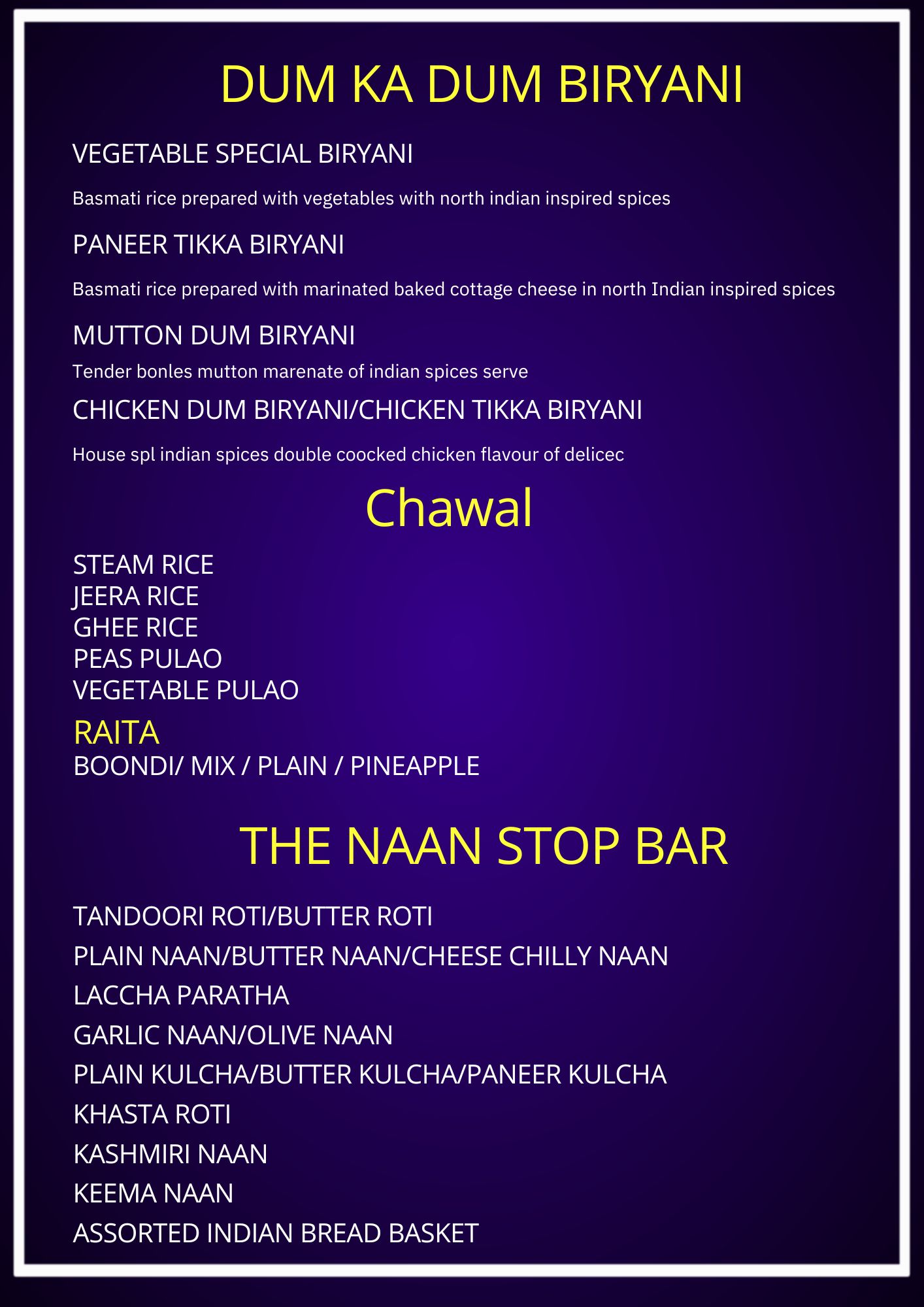 DUM KA DUM BIRYANI

VEGETABLE SPECIAL BIRYANI

Basmati rice prepared with vegetables with north indian inspired spices

PANEER TIKKA BIRYANI

Basmati rice prepared with marinated baked cottage cheese in north Indian inspired spices

MUTTON DUM BIRYANI

Tender bonles mutton marenate of indian spices serve

CHICKEN DUM BIRYANI/CHICKEN TIKKA BIRYANI

House spl indian spices double coocked chicken flavour of delicec

Chawal

STEAM RICE
JEERA RICE
GHEE RICE
PEAS PULAO
VEGETABLE PULAO

RAITA
BOONDI/ MIX / PLAIN / PINEAPPLE

THE NAAN STOP BAR

TANDOORI ROTI/BUTTER ROTI

PLAIN NAAN/BUTTER NAAN/CHEESE CHILLY NAAN

LACCHA PARATHA

GARLIC NAAN/OLIVE NAAN

PLAIN KULCHA/BUTTER KULCHA/PANEER KULCHA

KHASTA ROTI

KASHMIRI NAAN

KEEMA NAAN

ASSORTED INDIAN BREAD BASKET